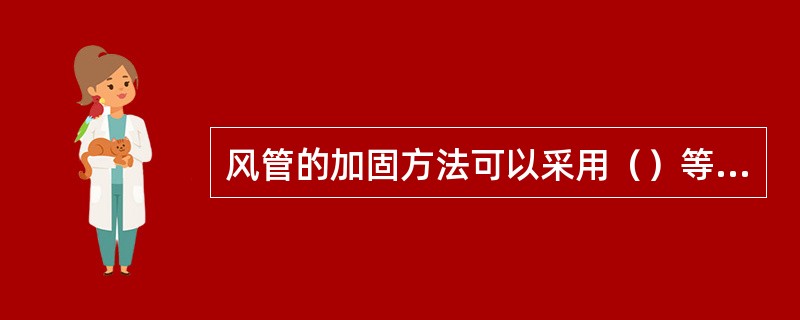 风管的加固方法可以采用（）等...